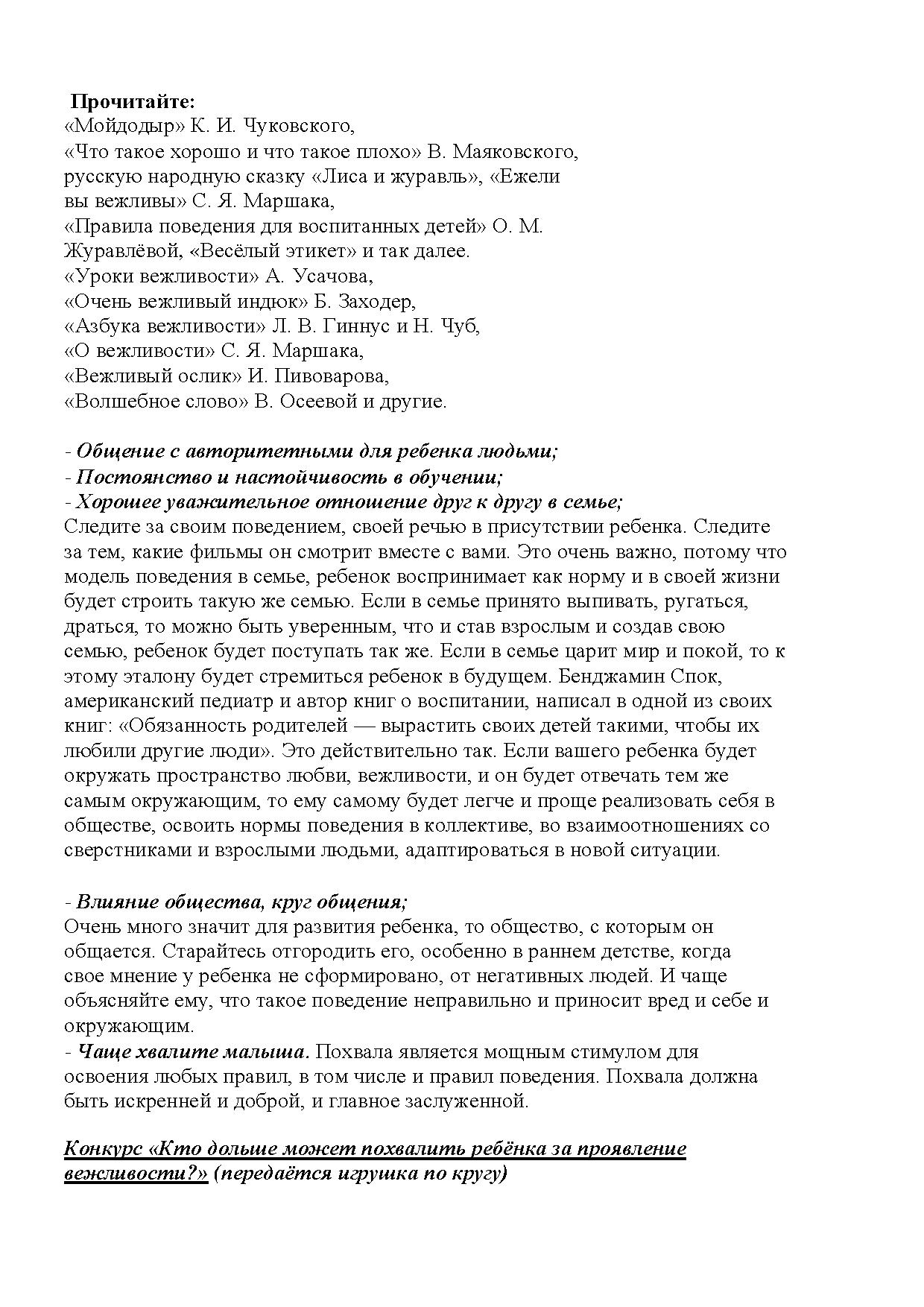 Прочитайте:
«Мойдодыр» К. И. Чуковского,
«Что такое хорошо и что такое плохо» В. Маяковского,
русскую народную сказку «Лиса и журавль», «Ежели вы вежливы» С. Я. Маршака,
«Правила поведения для воспитанных детей» О. М. Журавлёвой, «Весёлый этикет» и так далее.
«Уроки вежливости» А. Усачова,
«Очень вежливый индюк» Б. Заходер,
«Азбука вежливости» Л. В. Гиннус и Н. Чуб,
«О вежливости» С. Я. Маршака,
«Вежливый ослик» И. Пивоварова,
«Волшебное слово» В. Осеевой и другие.

- Общение с авторитетными для ребенка людьми;
- Постоянство и настойчивость в обучении;
- Хорошее уважительное отношение друг к другу в семье;
Следите за своим поведением, своей речью в присутствии ребенка. Следите за тем, какие фильмы он смотрит вместе с вами. Это очень важно, потому что модель поведения в семье, ребенок воспринимает как норму и в своей жизни будет строить такую же семью. Если в семье принято выпивать, ругаться, драться, то можно быть уверенным, что и став взрослым и создав свою семью, ребенок будет поступать так же. Если в семье царит мир и покой, то к этому эталону будет стремиться ребенок в будущем. Бенджамин Спок, американский педиатр и автор книг о воспитании, написал в одной из своих книг: «Обязанность родителей — вырастить своих детей такими, чтобы их любили другие люди». Это действительно так. Если вашего ребенка будет окружать пространство любви, вежливости, и он будет отвечать тем же самым окружающим, то ему самому будет легче и проще реализовать себя в обществе, освоить нормы поведения в коллективе, во взаимоотношениях со сверстниками и взрослыми людьми, адаптироваться в новой ситуации.

- Влияние общества, круг общения;
Очень много значит для развития ребенка, то общество, с которым он общается. Старайтесь отгородить его, особенно в раннем детстве, когда свое мнение у ребенка не сформировано, от негативных людей. И чаще объясняйте ему, что такое поведение неправильно и приносит вред и себе и окружающим.
- Чаще хвалите малыша. Похвала является мощным стимулом для освоения любых правил, в том числе и правил поведения. Похвала должна быть искренней и доброй, и главное заслуженной.

Конкурс «Кто дольше может похвалить ребёнка за проявление вежливости?» (передаётся игрушка по кругу)